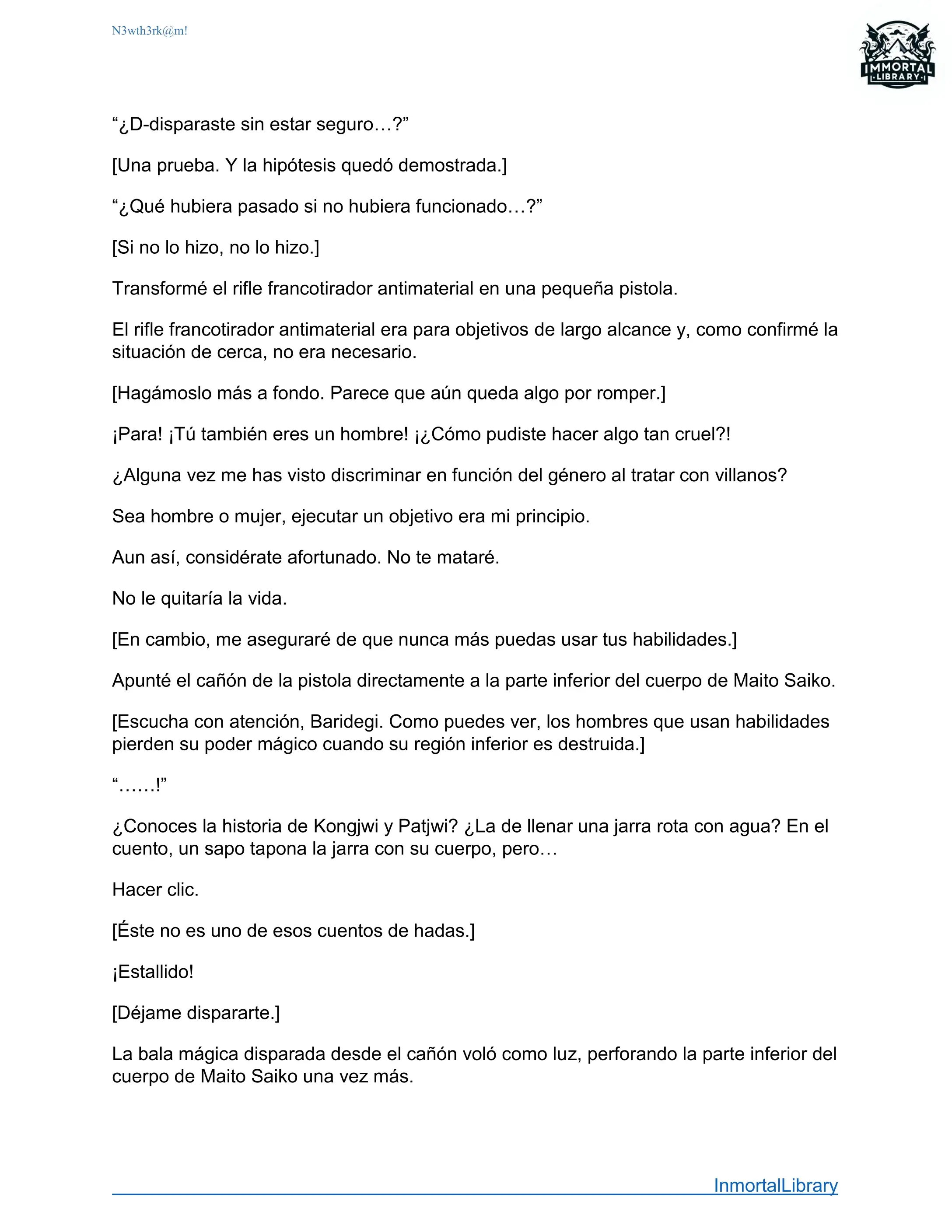 N3wth3rk@m!

IMMORTAL
LIBRARY

“¿D-disparaste sin estar seguro…?”

[Una prueba. Y la hipótesis quedó demostrada.]

“¿Qué hubiera pasado si no hubiera funcionado…?”

[Si no lo hizo, no lo hizo.]

Transformé el rifle francotirador antimaterial en una pequeña pistola.

El rifle francotirador antimaterial era para objetivos de largo alcance y, como confirmé la situación de cerca, no era necesario.

[Hagámoslo más a fondo. Parece que aún queda algo por romper.]

¡Para! ¡Tú también eres un hombre! ¡¿Cómo pudiste hacer algo tan cruel?!

¿Alguna vez me has visto discriminar en función del género al tratar con villanos?

Sea hombre o mujer, ejecutar un objetivo era mi principio.

Aun así, considérate afortunado. No te mataré.

No le quitaría la vida.

[En cambio, me aseguraré de que nunca más puedas usar tus habilidades.]

Apunté el cañón de la pistola directamente a la parte inferior del cuerpo de Maito Saiko.

[Escucha con atención, Baridegi. Como puedes ver, los hombres que usan habilidades pierden su poder mágico cuando su región inferior es destruida.]

“……!”

¿Conoces la historia de Kongjwi y Patjwi? ¿La de llenar una jarra rota con agua? En el cuento, un sapo tapona la jarra con su cuerpo, pero…

Hacer clic.

[Éste no es uno de esos cuentos de hadas.]

¡Estallido!

[Déjame dispararte.]

La bala mágica disparada desde el cañón voló como luz, perforando la parte inferior del cuerpo de Maito Saiko una vez más.

InmortalLibrary